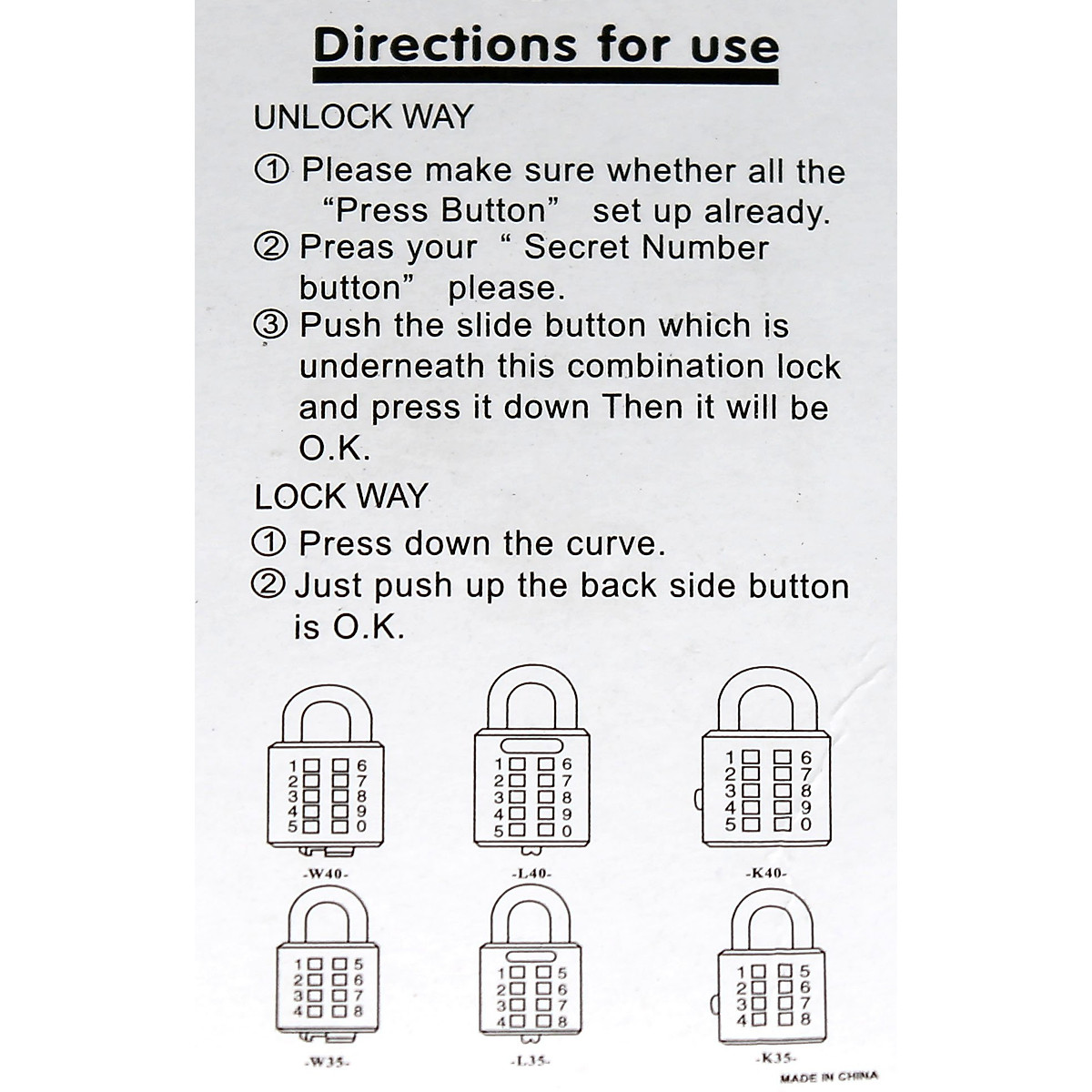 Directions for use

UNLOCK WAY

① Please make sure whether all the "Press Button" set up already.

② Preas your " Secret Number button" please.

③ Push the slide button which is underneath this combination lock and press it down Then it will be O.K.

LOCK WAY

① Press down the curve.

② Just push up the back side button is O.K.

1 6
2 7
3 8
4 9
5 0

-W40-

1 6
2 7
3 8
4 9
5 0

-L40-

1 6
2 7
3 8
4 9
5 0

-K40-

1 5
2 6
3 7
4 8

-W35-

1 5
2 6
3 7
4 8

-L35-

1 5
2 6
3 7
4 8

-K35-

MADE IN CHINA